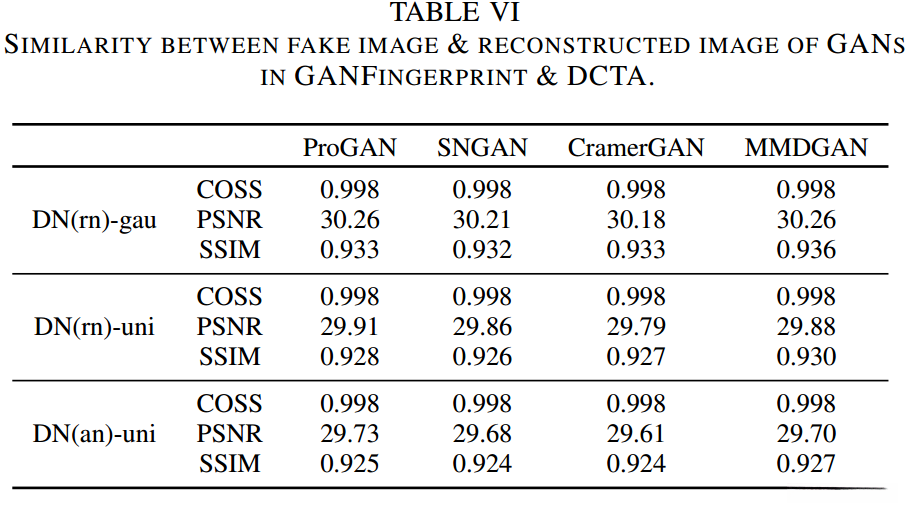 TABLE VI
SIMILARITY BETWEEN FAKE IMAGE & RECONSTRUCTED IMAGE OF GANS IN GANFINGERPRINT & DCTA.

| | | ProGAN | SNGAN | CramerGAN | MMDGAN |
|---|---|---|---|---|---|
| DN(rn)-gau | COSS | 0.998 | 0.998 | 0.998 | 0.998 |
| | PSNR | 30.26 | 30.21 | 30.18 | 30.26 |
| | SSIM | 0.933 | 0.932 | 0.933 | 0.936 |
| DN(rn)-uni | COSS | 0.998 | 0.998 | 0.998 | 0.998 |
| | PSNR | 29.91 | 29.86 | 29.79 | 29.88 |
| | SSIM | 0.928 | 0.926 | 0.927 | 0.930 |
| DN(an)-uni | COSS | 0.998 | 0.998 | 0.998 | 0.998 |
| | PSNR | 29.73 | 29.68 | 29.61 | 29.70 |
| | SSIM | 0.925 | 0.924 | 0.924 | 0.927 |